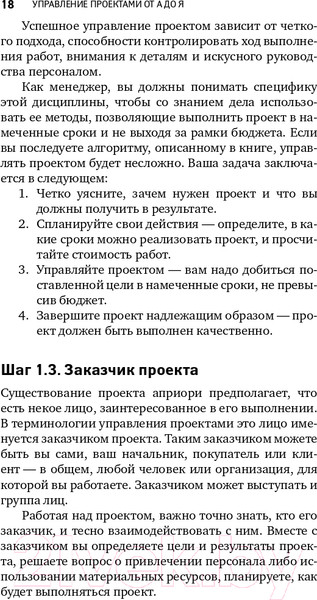 18 УПРАВЛЕНИЕ ПРОЕКТАМИ ОТ А ДО Я

Успешное управление проектом зависит от четкого подхода, способности контролировать ход выполнения работ, внимания к деталям и искусного руководства персоналом.

Как менеджер, вы должны понимать специфику этой дисциплины, чтобы со знанием дела использовать ее методы, позволяющие выполнить проект в намеченные сроки и не выходя за рамки бюджета. Если вы последуете алгоритму, описанному в книге, управлять проектом будет несложно. Ваша задача заключается в следующем:

1. Четко уясните, зачем нужен проект и что вы должны получить в результате.
2. Спланируйте свои действия — определите, в какие сроки можно реализовать проект, и просчитайте стоимость работ.
3. Управляйте проектом — вам надо добиться поставленной цели в намеченные сроки, не превысив бюджет.
4. Завершите проект надлежащим образом — проект должен быть выполнен качественно.

Шаг 1.3. Заказчик проекта

Существование проекта априори предполагает, что есть некое лицо, заинтересованное в его выполнении. В терминологии управления проектами это лицо именуется заказчиком проекта. Таким заказчиком можете быть вы сами, ваш начальник, покупатель или клиент — в общем, любой человек или организация, для которой вы работаете. Заказчиком может выступать и группа лиц.

Работая над проектом, важно точно знать, кто его заказчик, и тесно взаимодействовать с ним. Вместе с заказчиком вы определяете цели и результаты проекта, решаете вопрос о привлечении персонала либо использовании материальных ресурсов, планируете, как будет выполняться проект.